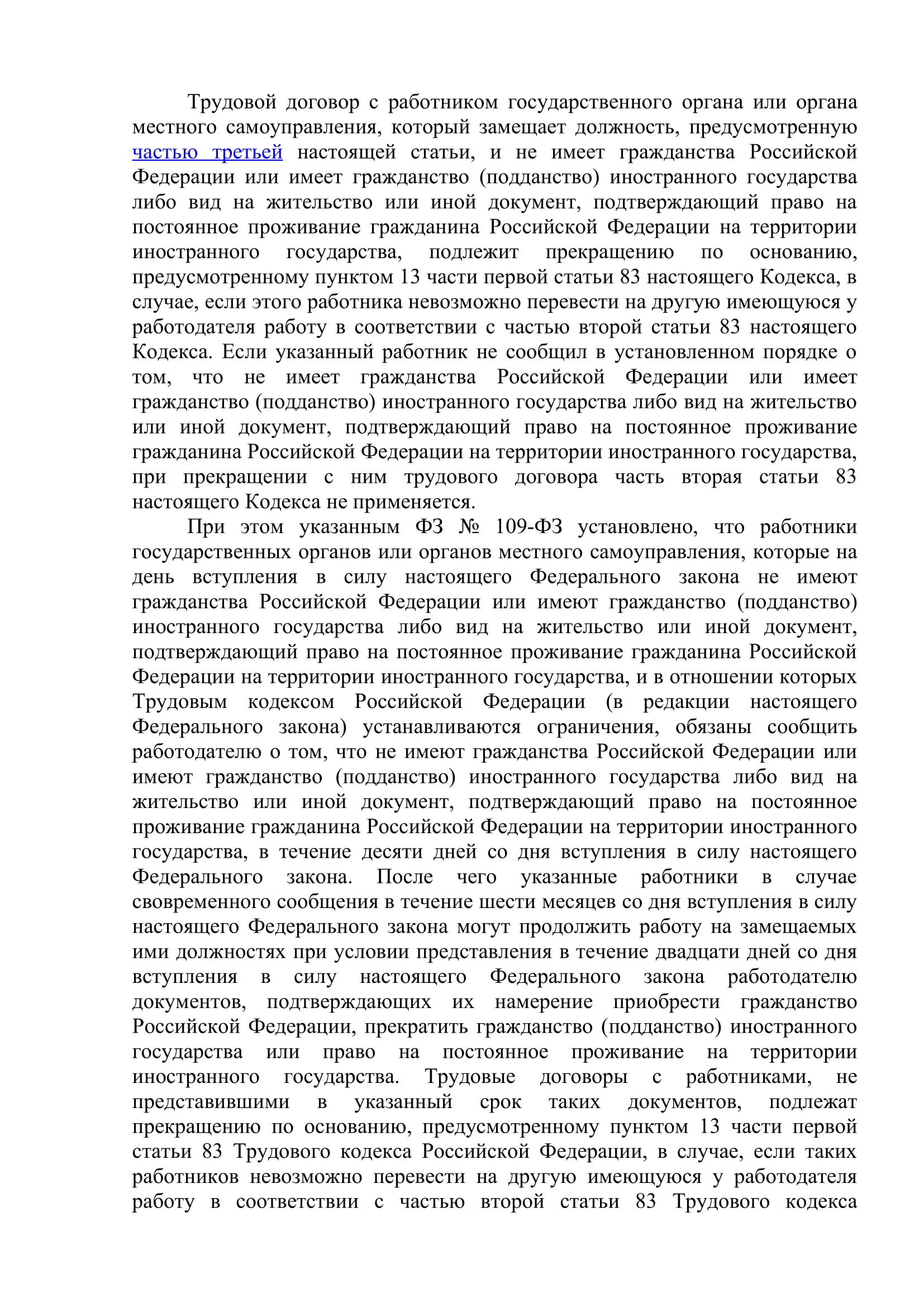 Трудовой договор с работником государственного органа или органа местного самоуправления, который замещает должность, предусмотренную частью третьей настоящей статьи, и не имеет гражданства Российской Федерации или имеет гражданство (подданство) иностранного государства либо вид на жительство или иной документ, подтверждающий право на постоянное проживание гражданина Российской Федерации на территории иностранного государства, подлежит прекращению по основанию, предусмотренному пунктом 13 части первой статьи 83 настоящего Кодекса, в случае, если этого работника невозможно перевести на другую имеющуюся у работодателя работу в соответствии с частью второй статьи 83 настоящего Кодекса. Если указанный работник не сообщил в установленном порядке о том, что не имеет гражданства Российской Федерации или имеет гражданство (подданство) иностранного государства либо вид на жительство или иной документ, подтверждающий право на постоянное проживание гражданина Российской Федерации на территории иностранного государства, при прекращении с ним трудового договора часть вторая статьи 83 настоящего Кодекса не применяется.

При этом указанным ФЗ № 109-ФЗ установлено, что работники государственных органов или органов местного самоуправления, которые на день вступления в силу настоящего Федерального закона не имеют гражданства Российской Федерации или имеют гражданство (подданство) иностранного государства либо вид на жительство или иной документ, подтверждающий право на постоянное проживание гражданина Российской Федерации на территории иностранного государства, и в отношении которых Трудовым кодексом Российской Федерации (в редакции настоящего Федерального закона) устанавливаются ограничения, обязаны сообщить работодателю о том, что не имеют гражданства Российской Федерации или имеют гражданство (подданство) иностранного государства либо вид на жительство или иной документ, подтверждающий право на постоянное проживание гражданина Российской Федерации на территории иностранного государства, в течение десяти дней со дня вступления в силу настоящего Федерального закона. После чего указанные работники в случае своевременного сообщения в течение шести месяцев со дня вступления в силу настоящего Федерального закона могут продолжить работу на замещаемых ими должностях при условии представления в течение двадцати дней со дня вступления в силу настоящего Федерального закона работодателю документов, подтверждающих их намерение приобрести гражданство Российской Федерации, прекратить гражданство (подданство) иностранного государства или право на постоянное проживание на территории иностранного государства. Трудовые договоры с работниками, не представившими в указанный срок таких документов, подлежат прекращению по основанию, предусмотренному пунктом 13 части первой статьи 83 Трудового кодекса Российской Федерации, в случае, если таких работников невозможно перевести на другую имеющуюся у работодателя работу в соответствии с частью второй статьи 83 Трудового кодекса